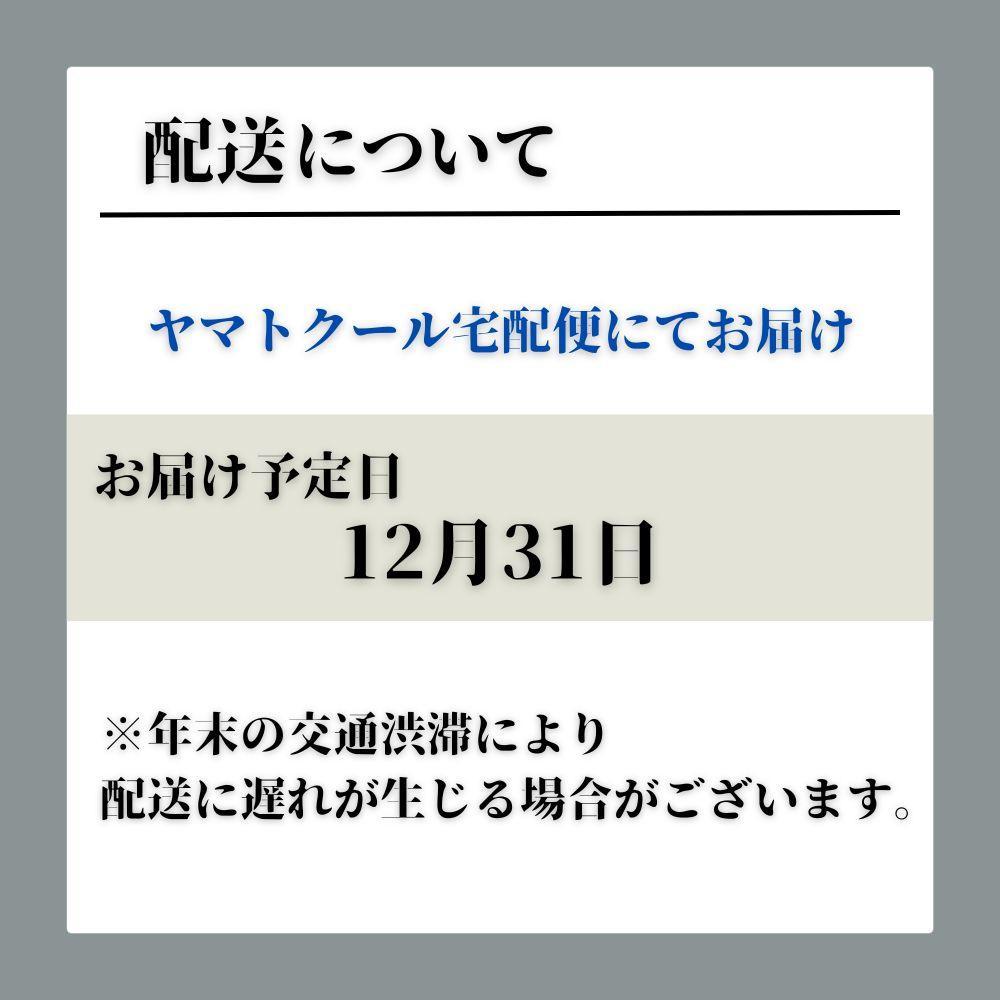 配送について

ヤマトクール宅配便にてお届け

お届け予定日
12月31日

※年末の交通渋滞により
配送に遅れが生じる場合がございます。